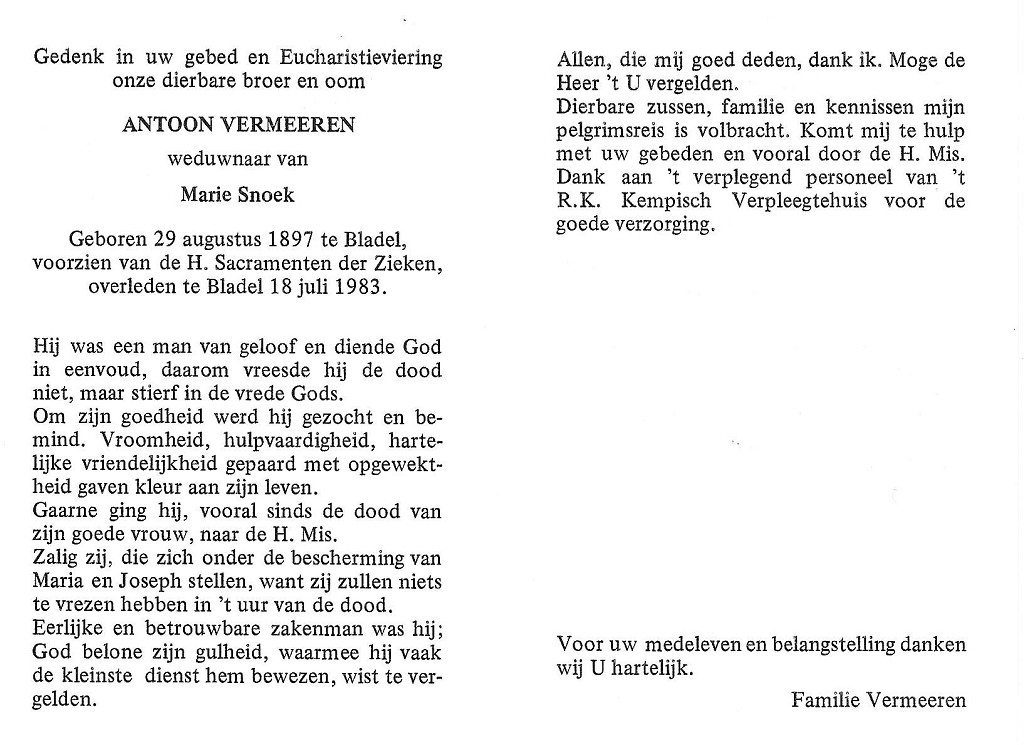 Gedenk in uw gebed en Eucharistieviering onze dierbare broer en oom

ANTOON VERMEEREN

weduwnaar van

Marie Snoek

Geboren 29 augustus 1897 te Bladel, voorzien van de H. Sacramenten der Zieken, overleden te Bladel 18 juli 1983.

Hij was een man van geloof en diende God in eenvoud, daarom vreesde hij de dood niet, maar stierf in de vrede Gods.
Om zijn goedheid werd hij gezocht en bemind. Vroomheid, hulpvaardigheid, hartelijke vriendelijkheid gepaard met opgewektheid gaven kleur aan zijn leven.
Gaarne ging hij, vooral sinds de dood van zijn goede vrouw, naar de H. Mis.
Zalig zij, die zich onder de bescherming van Maria en Joseph stellen, want zij zullen niets te vrezen hebben in 't uur van de dood.
Eerlijke en betrouwbare zakenman was hij; God belone zijn gulheid, waarmee hij vaak de kleinste dienst hem bewezen, wist te vergelden.

Allen, die mij goed deden, dank ik. Moge de Heer 't U vergelden.
Dierbare zussen, familie en kennissen mijn pelgrimsreis is volbracht. Komt mij te hulp met uw gebeden en vooral door de H. Mis.
Dank aan 't verplegend personeel van 't R.K. Kempisch Verpleegtehuis voor de goede verzorging.

Voor uw medeleven en belangstelling danken wij U hartelijk.

Familie Vermeeren